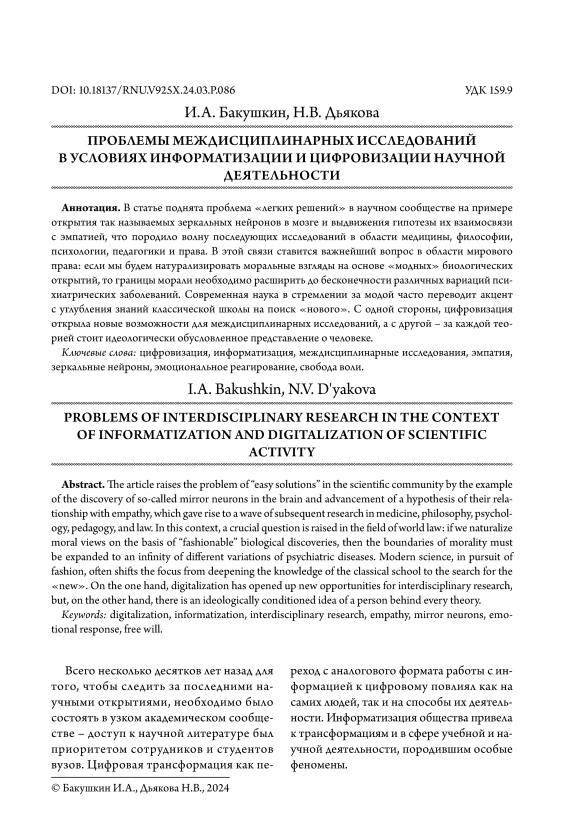 DOI: 10.18137/RNU.V925X.24.03.P.086

УДК 159.9

И.А. Бакушкин, Н.В. Дьякова

ПРОБЛЕМЫ МЕЖДИСЦИПЛИНАРНЫХ ИССЛЕДОВАНИЙ В УСЛОВИЯХ ИНФОРМАТИЗАЦИИ И ЦИФРОВИЗАЦИИ НАУЧНОЙ ДЕЯТЕЛЬНОСТИ

Аннотация. В статье поднята проблема «легких решений» в научном сообществе на примере открытия так называемых зеркальных нейронов в мозге и выдвижения гипотезы их взаимосвязи с эмпатией, что породило волну последующих исследований в области медицины, философии, психологии, педагогики и права. В этой связи ставится важнейший вопрос в области мирового права: если мы будем натурализировать моральные взгляды на основе «модных» биологических открытий, то границы морали необходимо расширить до бесконечности различных вариаций психиатрических заболеваний. Современная наука в стремлении за модой часто переводит акцент с углубления знаний классической школы на поиск «нового». С одной стороны, цифровизация открыла новые возможности для междисциплинарных исследований, а с другой – за каждой теорией стоит идеологически обусловленное представление о человеке.

Ключевые слова: цифровизация, информатизация, междисциплинарные исследования, эмпатия, зеркальные нейроны, эмоциональное реагирование, свобода воли.

I.A. Bakushkin, N.V. D'yakova

PROBLEMS OF INTERDISCIPLINARY RESEARCH IN THE CONTEXT OF INFORMATIZATION AND DIGITALIZATION OF SCIENTIFIC ACTIVITY

Abstract. The article raises the problem of "easy solutions" in the scientific community by the example of the discovery of so-called mirror neurons in the brain and advancement of a hypothesis of their relationship with empathy, which gave rise to a wave of subsequent research in medicine, philosophy, psychology, pedagogy, and law. In this context, a crucial question is raised in the field of world law: if we naturalize moral views on the basis of "fashionable" biological discoveries, then the boundaries of morality must be expanded to an infinity of different variations of psychiatric diseases. Modern science, in pursuit of fashion, often shifts the focus from deepening the knowledge of the classical school to the search for the «new». On the one hand, digitalization has opened up new opportunities for interdisciplinary research, but, on the other hand, there is an ideologically conditioned idea of a person behind every theory.

Keywords: digitalization, informatization, interdisciplinary research, empathy, mirror neurons, emotional response, free will.

Всего несколько десятков лет назад для того, чтобы следить за последними научными открытиями, необходимо было состоять в узком академическом сообществе – доступ к научной литературе был приоритетом сотрудников и студентов вузов. Цифровая трансформация как переход с аналогового формата работы с информацией к цифровому повлиял как на самих людей, так и на способы их деятельности. Информатизация общества привела к трансформациям и в сфере учебной и научной деятельности, породившим особые феномены.

© Бакушкин И.А., Дьякова Н.В., 2024